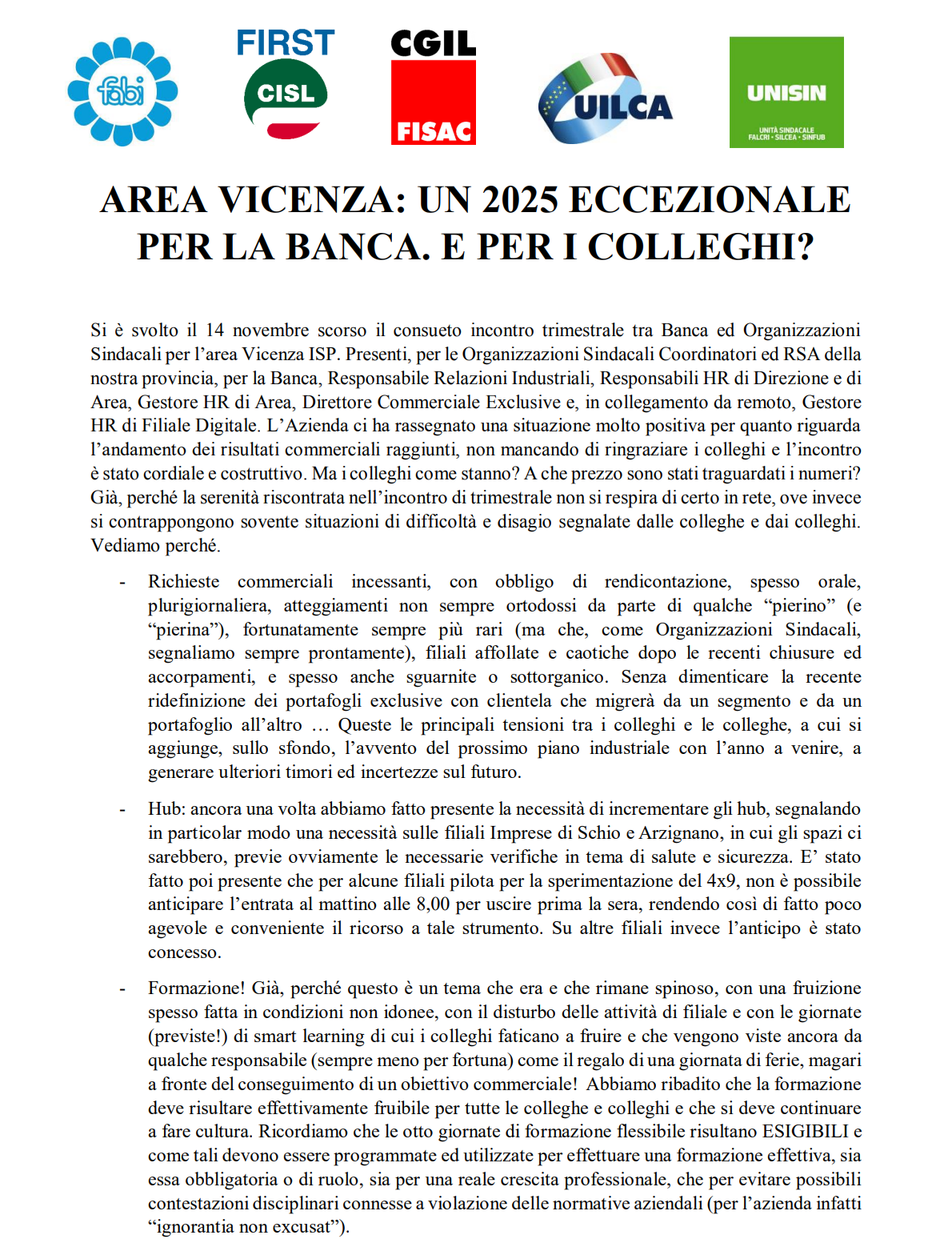 fabi

FIRST
CISL

CGIL
FISAC

UILCA

UNISIN
UNITÀ SINDACALE
FALCRI • SILCEA • SINFUB

AREA VICENZA: UN 2025 ECCEZIONALE PER LA BANCA. E PER I COLLEGHI?

Si è svolto il 14 novembre scorso il consueto incontro trimestrale tra Banca ed Organizzazioni Sindacali per l'area Vicenza ISP. Presenti, per le Organizzazioni Sindacali Coordinatori ed RSA della nostra provincia, per la Banca, Responsabile Relazioni Industriali, Responsabili HR di Direzione e di Area, Gestore HR di Area, Direttore Commerciale Exclusive e, in collegamento da remoto, Gestore HR di Filiale Digitale. L'Azienda ci ha rassegnato una situazione molto positiva per quanto riguarda l'andamento dei risultati commerciali raggiunti, non mancando di ringraziare i colleghi e l'incontro è stato cordiale e costruttivo. Ma i colleghi come stanno? A che prezzo sono stati traguardati i numeri? Già, perché la serenità riscontrata nell'incontro di trimestrale non si respira di certo in rete, ove invece si contrappongono sovente situazioni di difficoltà e disagio segnalate dalle colleghe e dai colleghi. Vediamo perché.

- Richieste commerciali incessanti, con obbligo di rendicontazione, spesso orale, plurigiornaliera, atteggiamenti non sempre ortodossi da parte di qualche "pierino" (e "pierina"), fortunatamente sempre più rari (ma che, come Organizzazioni Sindacali, segnaliamo sempre prontamente), filiali affollate e caotiche dopo le recenti chiusure ed accorpamenti, e spesso anche sguarnite o sottorganico. Senza dimenticare la recente ridefinizione dei portafogli exclusive con clientela che migrerà da un segmento e da un portafoglio all'altro … Queste le principali tensioni tra i colleghi e le colleghe, a cui si aggiunge, sullo sfondo, l'avvento del prossimo piano industriale con l'anno a venire, a generare ulteriori timori ed incertezze sul futuro.

- Hub: ancora una volta abbiamo fatto presente la necessità di incrementare gli hub, segnalando in particolar modo una necessità sulle filiali Imprese di Schio e Arzignano, in cui gli spazi ci sarebbero, previe ovviamente le necessarie verifiche in tema di salute e sicurezza. E' stato fatto poi presente che per alcune filiali pilota per la sperimentazione del 4x9, non è possibile anticipare l'entrata al mattino alle 8,00 per uscire prima la sera, rendendo così di fatto poco agevole e conveniente il ricorso a tale strumento. Su altre filiali invece l'anticipo è stato concesso.

- Formazione! Già, perché questo è un tema che era e che rimane spinoso, con una fruizione spesso fatta in condizioni non idonee, con il disturbo delle attività di filiale e con le giornate (previste!) di smart learning di cui i colleghi faticano a fruire e che vengono viste ancora da qualche responsabile (sempre meno per fortuna) come il regalo di una giornata di ferie, magari a fronte del conseguimento di un obiettivo commerciale! Abbiamo ribadito che la formazione deve risultare effettivamente fruibile per tutte le colleghe e colleghi e che si deve continuare a fare cultura. Ricordiamo che le otto giornate di formazione flessibile risultano ESIGIBILI e come tali devono essere programmate ed utilizzate per effettuare una formazione effettiva, sia essa obbligatoria o di ruolo, sia per una reale crescita professionale, che per evitare possibili contestazioni disciplinari connesse a violazione delle normative aziendali (per l'azienda infatti "ignorantia non excusat").